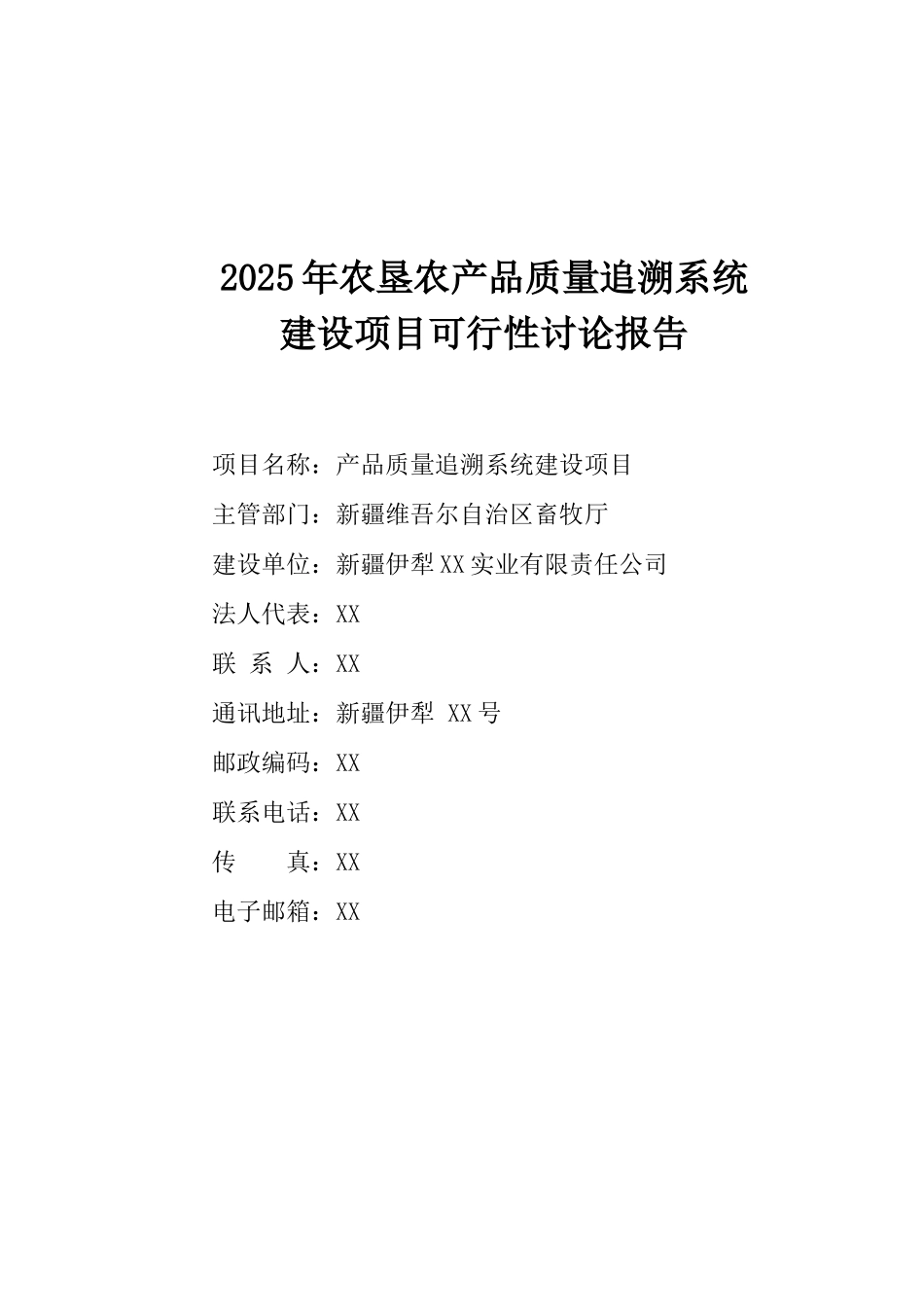 2025年农垦农产品质量追溯系统建设项目可行性讨论报告

项目名称：产品质量追溯系统建设项目

主管部门：新疆维吾尔自治区畜牧厅

建设单位：新疆伊犁XX实业有限责任公司

法人代表：XX

联 系 人：XX

通讯地址：新疆伊犁 XX号

邮政编码：XX

联系电话：XX

传　　真：XX

电子邮箱：XX